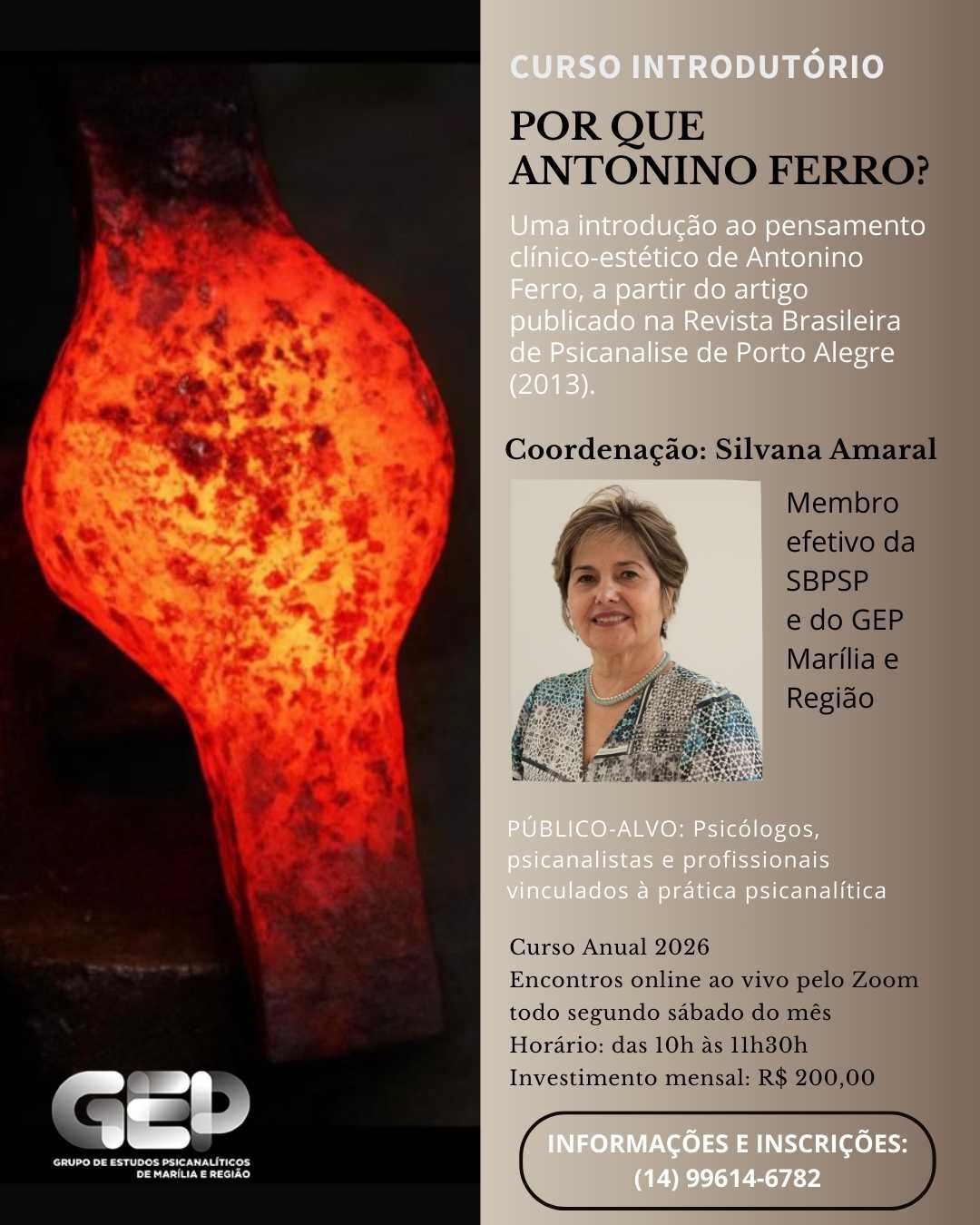 CURSO INTRODUTÓRIO

POR QUE ANTONINO FERRO?

Uma introdução ao pensamento clínico-estético de Antonino Ferro, a partir do artigo publicado na Revista Brasileira de Psicanalise de Porto Alegre (2013).

Coordenação: Silvana Amaral

Membro efetivo da SBPSP e do GEP Marília e Região

PÚBLICO-ALVO: Psicólogos, psicanalistas e profissionais vinculados à prática psicanalítica

Curso Anual 2026
Encontros online ao vivo pelo Zoom todo segundo sábado do mês
Horário: das 10h às 11h30h
Investimento mensal: R$ 200,00

INFORMAÇÕES E INSCRIÇÕES:
(14) 99614-6782

GEP
GRUPO DE ESTUDOS PSICANALÍTICOS DE MARÍLIA E REGIÃO